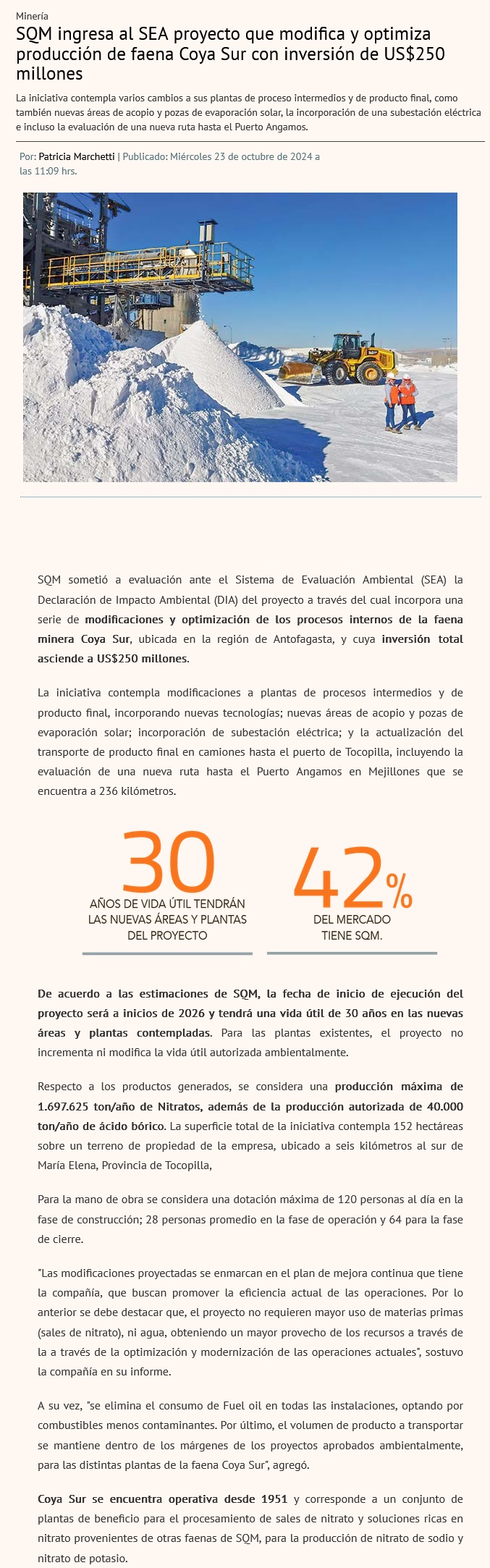 Minería

SQM ingresa al SEA proyecto que modifica y optimiza producción de faena Coya Sur con inversión de US$250 millones

La iniciativa contempla varios cambios a sus plantas de proceso intermedios y de producto final, como también nuevas áreas de acopio y pozas de evaporación solar, la incorporación de una subestación eléctrica e incluso la evaluación de una nueva ruta hasta el Puerto Angamos.

Por: Patricia Marchetti | Publicado: Miércoles 23 de octubre de 2024 a las 11:09 hrs.

SQM sometió a evaluación ante el Sistema de Evaluación Ambiental (SEA) la Declaración de Impacto Ambiental (DIA) del proyecto a través del cual incorpora una serie de modificaciones y optimización de los procesos internos de la faena minera Coya Sur, ubicada en la región de Antofagasta, y cuya inversión total asciende a US$250 millones.

La iniciativa contempla modificaciones a plantas de procesos intermedios y de producto final, incorporando nuevas tecnologías; nuevas áreas de acopio y pozas de evaporación solar; incorporación de subestación eléctrica; y la actualización del transporte de producto final en camiones hasta el puerto de Tocopilla, incluyendo la evaluación de una nueva ruta hasta el Puerto Angamos en Mejillones que se encuentra a 236 kilómetros.

30
AÑOS DE VIDA ÚTIL TENDRÁN LAS NUEVAS ÁREAS Y PLANTAS DEL PROYECTO

42%
DEL MERCADO TIENE SQM.

De acuerdo a las estimaciones de SQM, la fecha de inicio de ejecución del proyecto será a inicios de 2026 y tendrá una vida útil de 30 años en las nuevas áreas y plantas contempladas. Para las plantas existentes, el proyecto no incrementa ni modifica la vida útil autorizada ambientalmente.

Respecto a los productos generados, se considera una producción máxima de 1.697.625 ton/año de Nitratos, además de la producción autorizada de 40.000 ton/año de ácido bórico. La superficie total de la iniciativa contempla 152 hectáreas sobre un terreno de propiedad de la empresa, ubicado a seis kilómetros al sur de María Elena, Provincia de Tocopilla,

Para la mano de obra se considera una dotación máxima de 120 personas al día en la fase de construcción; 28 personas promedio en la fase de operación y 64 para la fase de cierre.

"Las modificaciones proyectadas se enmarcan en el plan de mejora continua que tiene la compañía, que buscan promover la eficiencia actual de las operaciones. Por lo anterior se debe destacar que, el proyecto no requieren mayor uso de materias primas (sales de nitrato), ni agua, obteniendo un mayor provecho de los recursos a través de la a través de la optimización y modernización de las operaciones actuales", sostuvo la compañía en su informe.

A su vez, "se elimina el consumo de Fuel oil en todas las instalaciones, optando por combustibles menos contaminantes. Por último, el volumen de producto a transportar se mantiene dentro de los márgenes de los proyectos aprobados ambientalmente, para las distintas plantas de la faena Coya Sur", agregó.

Coya Sur se encuentra operativa desde 1951 y corresponde a un conjunto de plantas de beneficio para el procesamiento de sales de nitrato y soluciones ricas en nitrato provenientes de otras faenas de SQM, para la producción de nitrato de sodio y nitrato de potasio.